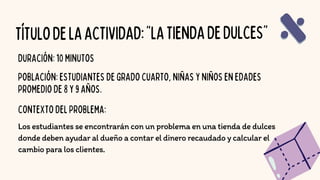 TÍTULO DE LA ACTIVIDAD: "LA TIENDA DE DULCES"

DURACIÓN: 10 MINUTOS

POBLACIÓN: ESTUDIANTES DE GRADO CUARTO, NIÑAS Y NIÑOS EN EDADES PROMEDIO DE 8 Y 9 AÑOS.

CONTEXTO DEL PROBLEMA:

Los estudiantes se encontrarán con un problema en una tienda de dulces donde deben ayudar al dueño a contar el dinero recaudado y calcular el cambio para los clientes.